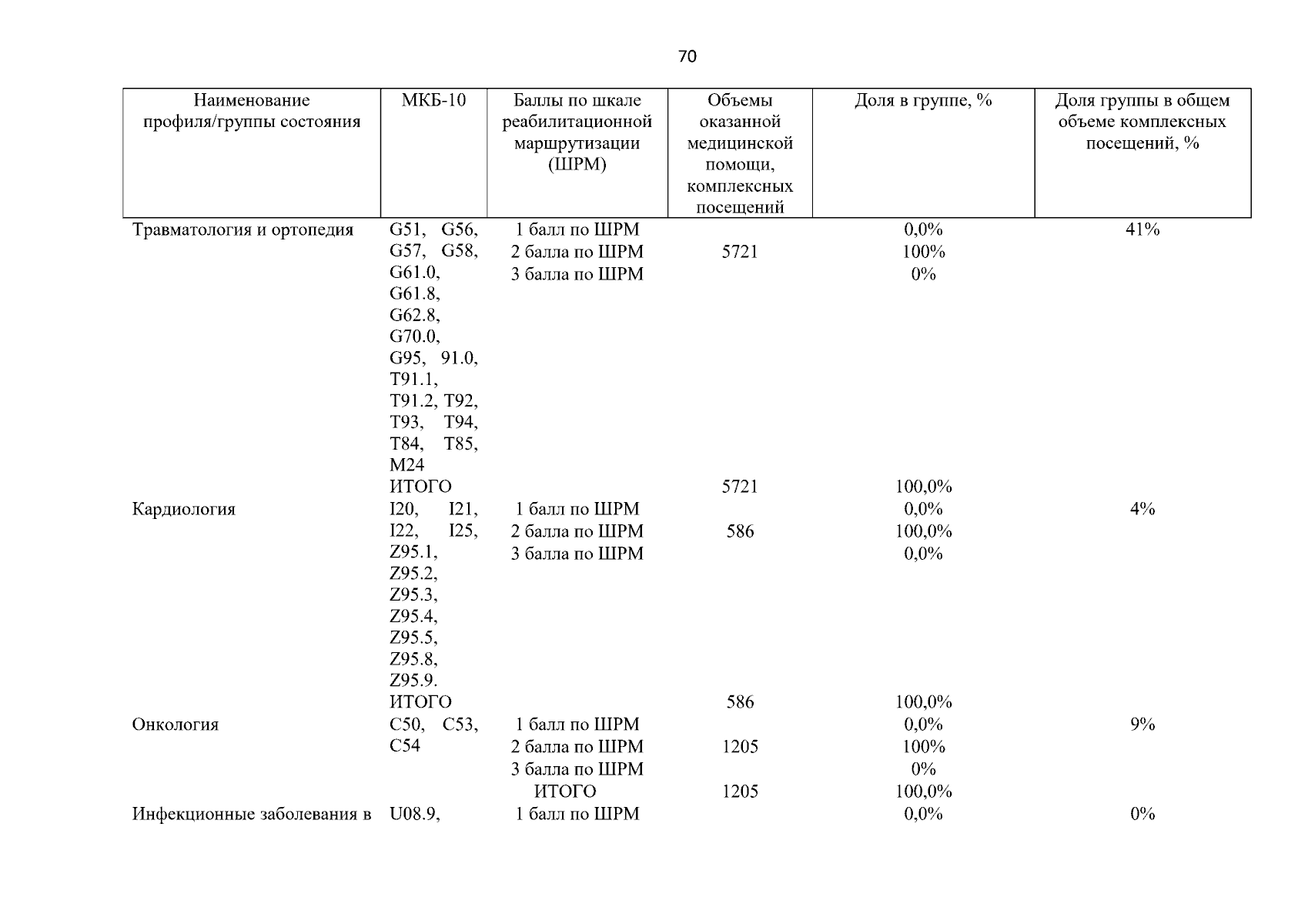 70

| Наименование профиля/группы состояния | МКБ-10 | Баллы по шкале реабилитационной маршрутизации (ШРМ) | Объемы оказанной медицинской помощи, комплексных посещений | Доля в группе, % | Доля группы в общем объеме комплексных посещений, % |
|---|---|---|---|---|---|
| Травматология и ортопедия | G51, G56, G57, G58, G61.0, G61.8, G62.8, G70.0, G95, 91.0, T91.1, T91.2, T92, T93, T94, T84, T85, M24 | 1 балл по ШРМ |  | 0,0% | 41% |
|  |  | 2 балла по ШРМ | 5721 | 100% |  |
|  |  | 3 балла по ШРМ |  | 0% |  |
|  | ИТОГО |  | 5721 | 100,0% |  |
| Кардиология | I20, I21, I22, I25, Z95.1, Z95.2, Z95.3, Z95.4, Z95.5, Z95.8, Z95.9. | 1 балл по ШРМ |  | 0,0% | 4% |
|  |  | 2 балла по ШРМ | 586 | 100,0% |  |
|  |  | 3 балла по ШРМ |  | 0,0% |  |
|  | ИТОГО |  | 586 | 100,0% |  |
| Онкология | C50, C53, C54 | 1 балл по ШРМ |  | 0,0% | 9% |
|  |  | 2 балла по ШРМ | 1205 | 100% |  |
|  |  | 3 балла по ШРМ |  | 0% |  |
|  |  | ИТОГО | 1205 | 100,0% |  |
| Инфекционные заболевания в | U08.9, | 1 балл по ШРМ |  | 0,0% | 0% |